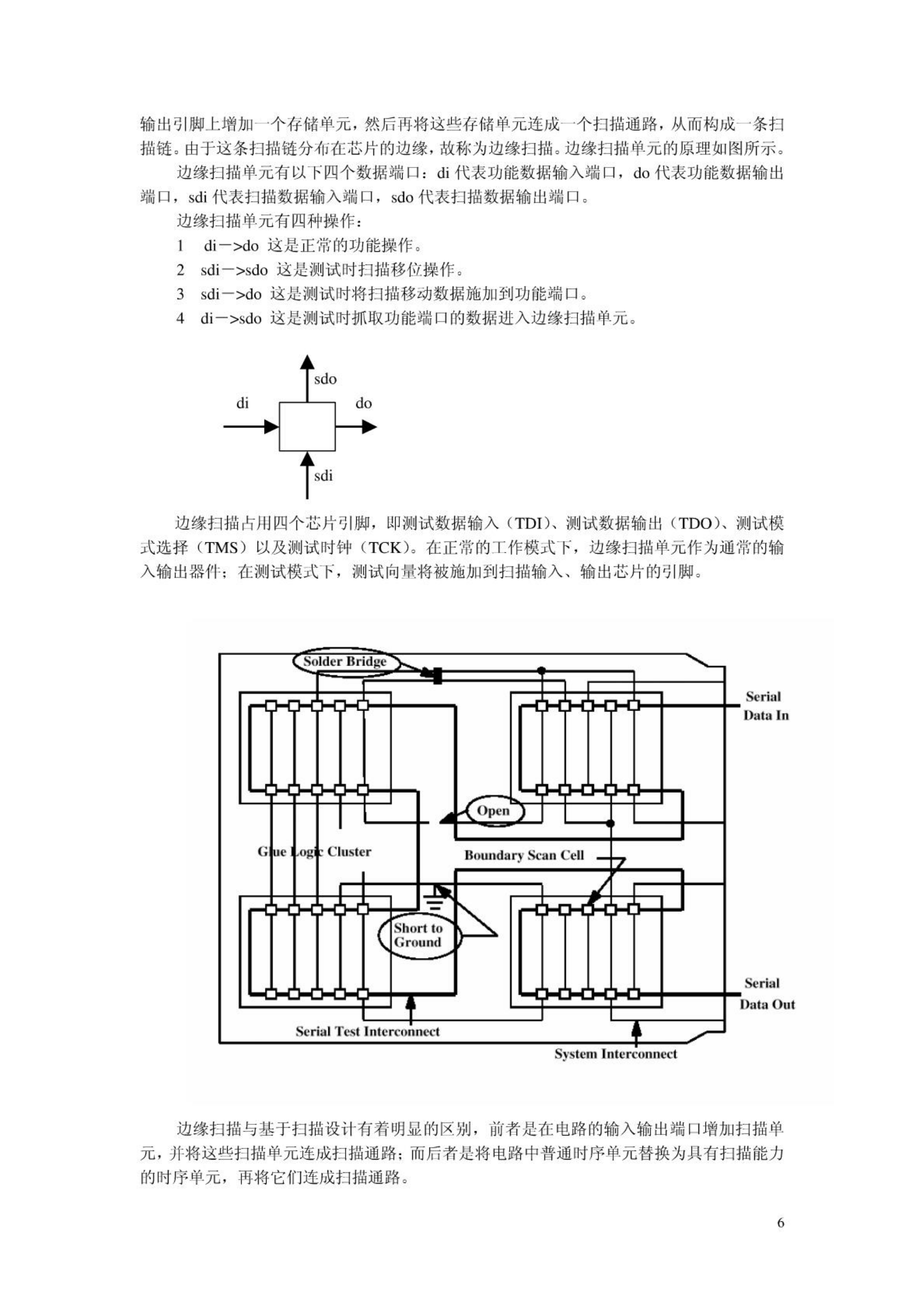 输出引脚上增加一个存储单元，然后再将这些存储单元连成一个扫描通路，从而构成一条扫描链。由于这条扫描链分布在芯片的边缘，故称为边缘扫描。边缘扫描单元的原理如图所示。

边缘扫描单元有以下四个数据端口：di 代表功能数据输入端口，do 代表功能数据输出端口，sdi 代表扫描数据输入端口，sdo 代表扫描数据输出端口。

边缘扫描单元有四种操作：

1 di－>do 这是正常的功能操作。

2 sdi－>sdo 这是测试时扫描移位操作。

3 sdi－>do 这是测试时将扫描移动数据施加到功能端口。

4 di－>sdo 这是测试时抓取功能端口的数据进入边缘扫描单元。

sdo
di
do
sdi

边缘扫描占用四个芯片引脚，即测试数据输入（TDI）、测试数据输出（TDO）、测试模式选择（TMS）以及测试时钟（TCK）。在正常的工作模式下，边缘扫描单元作为通常的输入输出器件；在测试模式下，测试向量将被施加到扫描输入、输出芯片的引脚。

Solder Bridge
Serial Data In
Open
Glue Logic Cluster
Boundary Scan Cell
Short to Ground
Serial Data Out
Serial Test Interconnect
System Interconnect

边缘扫描与基于扫描设计有着明显的区别，前者是在电路的输入输出端口增加扫描单元，并将这些扫描单元连成扫描通路；而后者是将电路中普通时序单元替换为具有扫描能力的时序单元，再将它们连成扫描通路。

6